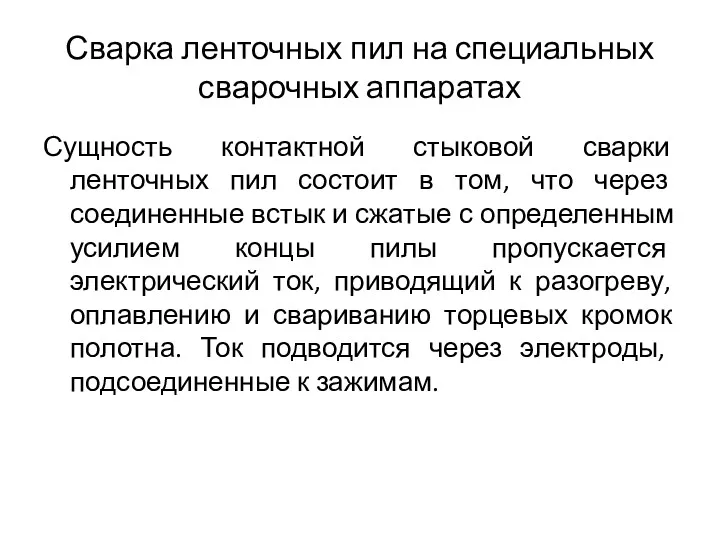 Сварка ленточных пил на специальных сварочных аппаратах

Сущность контактной стыковой сварки ленточных пил состоит в том, что через соединенные встык и сжатые с определенным усилием концы пилы пропускается электрический ток, приводящий к разогреву, оплавлению и свариванию торцевых кромок полотна. Ток подводится через электроды, подсоединенные к зажимам.